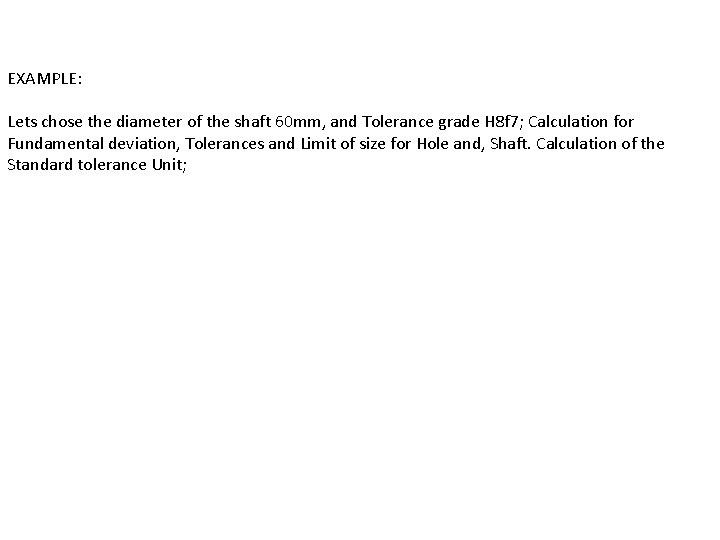 EXAMPLE:

Lets chose the diameter of the shaft 60mm, and Tolerance grade H8f7; Calculation for Fundamental deviation, Tolerances and Limit of size for Hole and, Shaft. Calculation of the Standard tolerance Unit;